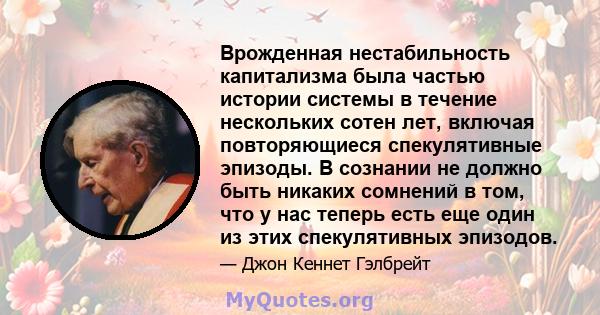 Врожденная нестабильность капитализма была частью истории системы в течение нескольких сотен лет, включая повторяющиеся спекулятивные эпизоды. В сознании не должно быть никаких сомнений в том, что у нас теперь есть еще один из этих спекулятивных эпизодов.

— Джон Кеннет Гэлбрейт

MyQuotes.org